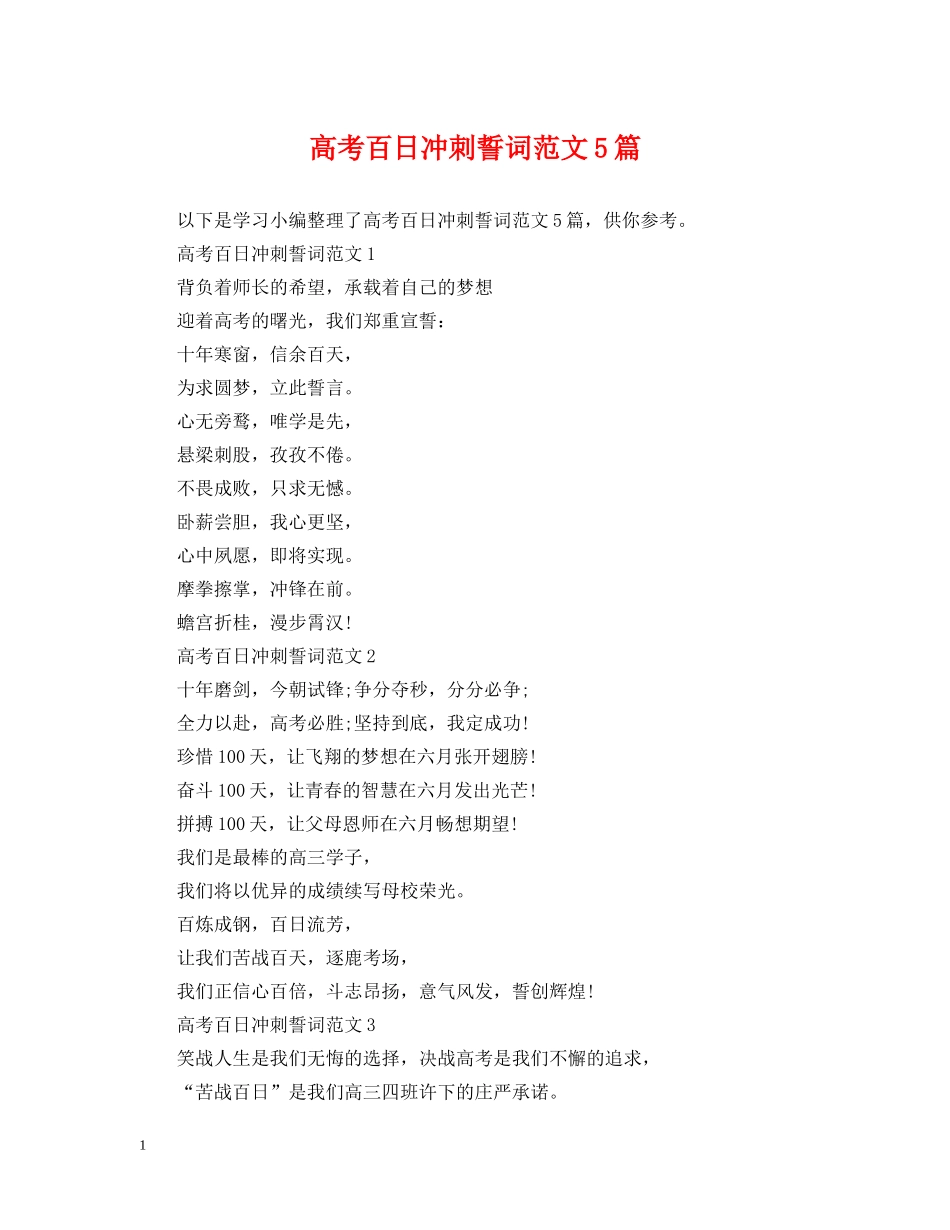 高考百日冲刺誓词范文5篇

以下是学习小编整理了高考百日冲刺誓词范文5篇，供你参考。

高考百日冲刺誓词范文1

背负着师长的希望，承载着自己的梦想

迎着高考的曙光，我们郑重宣誓：

十年寒窗，信余百天，

为求圆梦，立此誓言。

心无旁骛，唯学是先，

悬梁刺股，孜孜不倦。

不畏成败，只求无憾。

卧薪尝胆，我心更坚，

心中夙愿，即将实现。

摩拳擦掌，冲锋在前。

蟾宫折桂，漫步霄汉！

高考百日冲刺誓词范文2

十年磨剑，今朝试锋;争分夺秒，分分必争;

全力以赴，高考必胜;坚持到底，我定成功！

珍惜100天，让飞翔的梦想在六月张开翅膀！

奋斗100天，让青春的智慧在六月发出光芒！

拼搏100天，让父母恩师在六月畅想期望！

我们是最棒的高三学子，

我们将以优异的成绩续写母校荣光。

百炼成钢，百日流芳，

让我们苦战百天，逐鹿考场，

我们正信心百倍，斗志昂扬，意气风发，誓创辉煌！

高考百日冲刺誓词范文3

笑战人生是我们无悔的选择，决战高考是我们不懈的追求，

“苦战百日”是我们高三四班许下的庄严承诺。

1